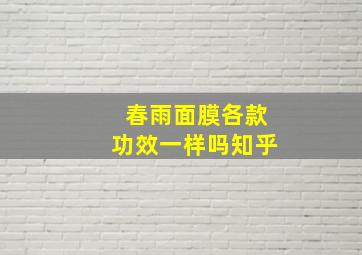 春雨面膜各款
功效一样吗知乎